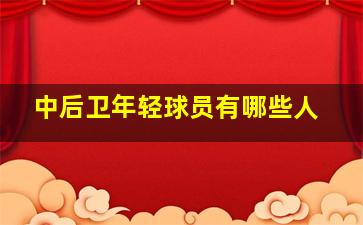 中后卫年轻球员有哪些人